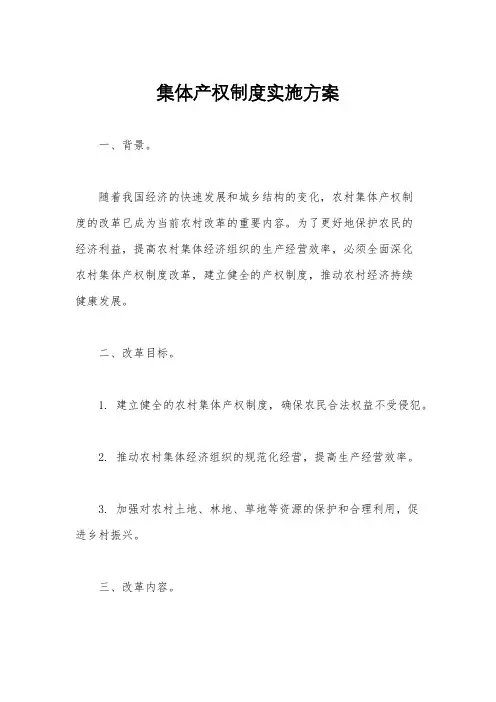 集体产权制度实施方案

一、背景。

随着我国经济的快速发展和城乡结构的变化，农村集体产权制度的改革已成为当前农村改革的重要内容。为了更好地保护农民的经济利益，提高农村集体经济组织的生产经营效率，必须全面深化农村集体产权制度改革，建立健全的产权制度，推动农村经济持续健康发展。

二、改革目标。

1. 建立健全的农村集体产权制度，确保农民合法权益不受侵犯。

2. 推动农村集体经济组织的规范化经营，提高生产经营效率。

3. 加强对农村土地、林地、草地等资源的保护和合理利用，促进乡村振兴。

三、改革内容。